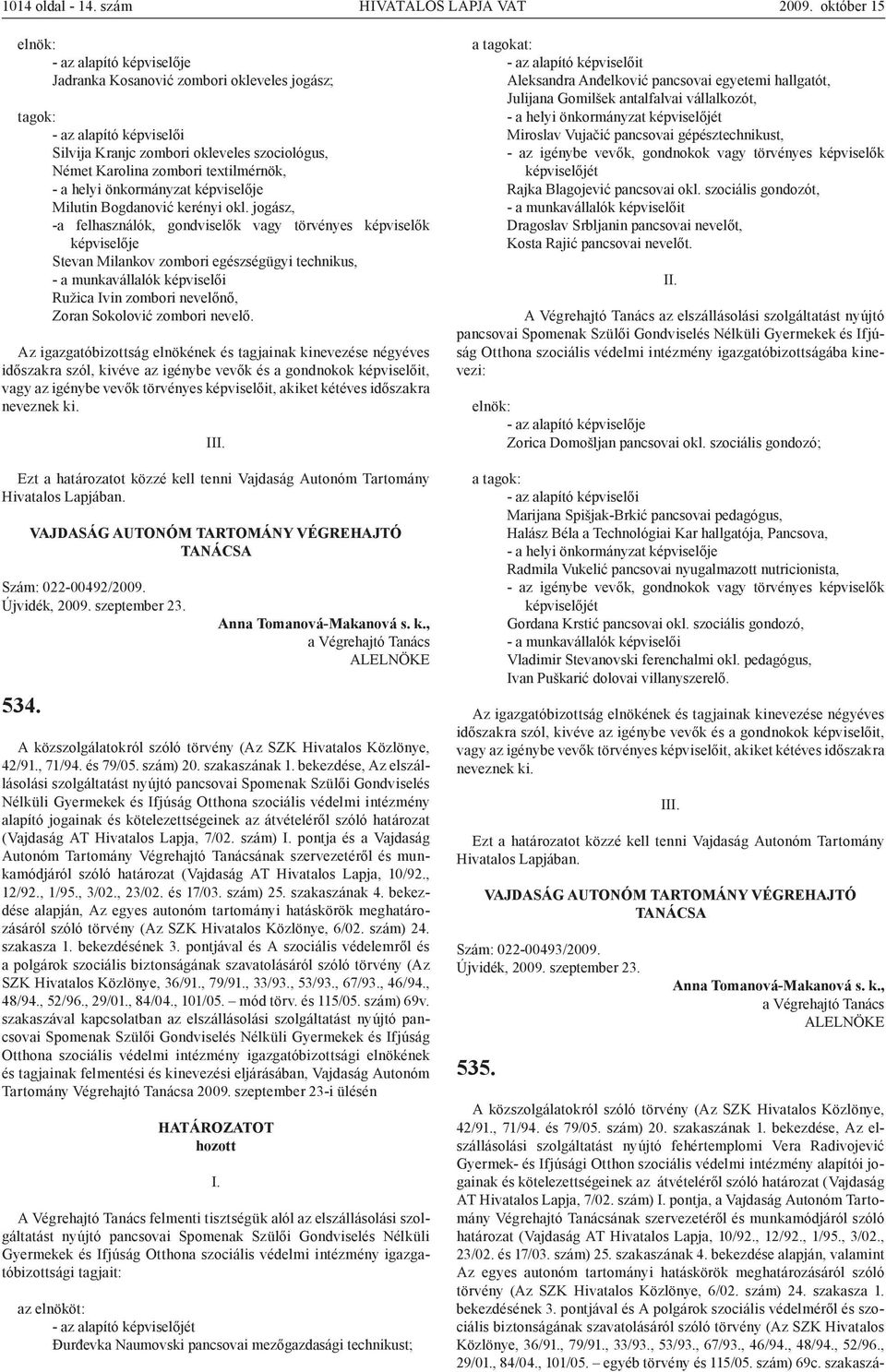 1014 oldal - 14. szám HIVATALOS LAPJA VAT 2009. október 15

elnök:
- az alapító képviselője
Jadranka Kosanović zombori okleveles jogász;

tagok:
- az alapító képviselői
Silvija Kranjc zombori okleveles szociológus,
Német Karolina zombori textilmérnök,
- a helyi önkormányzat képviselője
Milutin Bogdanović kerényi okl. jogász,
-a felhasználók, gondviselők vagy törvényes képviselők képviselője
Stevan Milankov zombori egészségügyi technikus,
- a munkavállalók képviselői
Ružica Ivin zombori nevelőnő,
Zoran Sokolović zombori nevelő.

Az igazgatóbizottság elnökének és tagjainak kinevezése négyéves időszakra szól, kivéve az igénybe vevők és a gondnokok képviselőit, vagy az igénybe vevők törvényes képviselőit, akiket kétéves időszakra neveznek ki.

III.

Ezt a határozatot közzé kell tenni Vajdaság Autonóm Tartomány Hivatalos Lapjában.

VAJDASÁG AUTONÓM TARTOMÁNY VÉGREHAJTÓ TANÁCSA

Szám: 022-00492/2009.
Újvidék, 2009. szeptember 23.

Anna Tomanová-Makanová s. k.,
a Végrehajtó Tanács
ALELNÖKE

534.

A közszolgálatokról szóló törvény (Az SZK Hivatalos Közlönye, 42/91., 71/94. és 79/05. szám) 20. szakaszának 1. bekezdése, Az elszállásolási szolgáltatást nyújtó pancsovai Spomenak Szülői Gondviselés Nélküli Gyermekek és Ifjúság Otthona szociális védelmi intézmény alapító jogainak és kötelezettségeinek az átvételéről szóló határozat (Vajdaság AT Hivatalos Lapja, 7/02. szám) I. pontja és a Vajdaság Autonóm Tartomány Végrehajtó Tanácsának szervezetéről és munkamódjáról szóló határozat (Vajdaság AT Hivatalos Lapja, 10/92., 12/92., 1/95., 3/02., 23/02. és 17/03. szám) 25. szakaszának 4. bekezdése alapján, Az egyes autonóm tartományi hatáskörök meghatározásáról szóló törvény (Az SZK Hivatalos Közlönye, 6/02. szám) 24. szakasza 1. bekezdésének 3. pontjával és A szociális védelemről és a polgárok szociális biztonságának szavatolásáról szóló törvény (Az SZK Hivatalos Közlönye, 36/91., 79/91., 33/93., 53/93., 67/93., 46/94., 48/94., 52/96., 29/01., 84/04., 101/05. – mód törv. és 115/05. szám) 69v. szakaszával kapcsolatban az elszállásolási szolgáltatást nyújtó pancsovai Spomenak Szülői Gondviselés Nélküli Gyermekek és Ifjúság Otthona szociális védelmi intézmény igazgatóbizottsági elnökének és tagjainak felmentési és kinevezési eljárásában, Vajdaság Autonóm Tartomány Végrehajtó Tanácsa 2009. szeptember 23-i ülésén

HATÁROZATOT
hozott

I.

A Végrehajtó Tanács felmenti tisztségük alól az elszállásolási szolgáltatást nyújtó pancsovai Spomenak Szülői Gondviselés Nélküli Gyermekek és Ifjúság Otthona szociális védelmi intézmény igazgatóbizottsági tagjait:

az elnököt:
- az alapító képviselőjét
Đurđevka Naumovski pancsovai mezőgazdasági technikust;

a tagokat:
- az alapító képviselőit
Aleksandra Anđelković pancsovai egyetemi hallgatót,
Julijana Gomilšek antalfalvai vállalkozót,
- a helyi önkormányzat képviselőjét
Miroslav Vujačić pancsovai gépésztechnikust,
- az igénybe vevők, gondnokok vagy törvényes képviselők képviselőjét
Rajka Blagojević pancsovai okl. szociális gondozót,
- a munkavállalók képviselőit
Dragoslav Srbljanin pancsovai nevelőt,
Kosta Rajić pancsovai nevelőt.

II.

A Végrehajtó Tanács az elszállásolási szolgáltatást nyújtó pancsovai Spomenak Szülői Gondviselés Nélküli Gyermekek és Ifjúság Otthona szociális védelmi intézmény igazgatóbizottságába kinevezi:

elnök:
- az alapító képviselője
Zorica Domošljan pancsovai okl. szociális gondozó;

a tagok:
- az alapító képviselői
Marijana Spišjak-Brkić pancsovai pedagógus,
Halász Béla a Technológiai Kar hallgatója, Pancsova,
- a helyi önkormányzat képviselője
Radmila Vukelić pancsovai nyugalmazott nutricionista,
- az igénybe vevők, gondnokok vagy törvényes képviselők képviselőjét
Gordana Krstić pancsovai okl. szociális gondozó,
- a munkavállalók képviselői
Vladimir Stevanovski ferenchalmi okl. pedagógus,
Ivan Puškarić dolovai villanyszerelő.

Az igazgatóbizottság elnökének és tagjainak kinevezése négyéves időszakra szól, kivéve az igénybe vevők és a gondnokok képviselőit, vagy az igénybe vevők törvényes képviselőit, akiket kétéves időszakra neveznek ki.

III.

Ezt a határozatot közzé kell tenni Vajdaság Autonóm Tartomány Hivatalos Lapjában.

VAJDASÁG AUTONÓM TARTOMÁNY VÉGREHAJTÓ TANÁCSA

Szám: 022-00493/2009.
Újvidék, 2009. szeptember 23.

Anna Tomanová-Makanová s. k.,
a Végrehajtó Tanács
ALELNÖKE

535.

A közszolgálatokról szóló törvény (Az SZK Hivatalos Közlönye, 42/91., 71/94. és 79/05. szám) 20. szakaszának 1. bekezdése, Az elszállásolási szolgáltatást nyújtó fehértemplomi Vera Radivojević Gyermek- és Ifjúsági Otthon szociális védelmi intézmény alapítói jogainak és kötelezettségeinek az átvételéről szóló határozat (Vajdaság AT Hivatalos Lapja, 7/02. szám) I. pontja, a Vajdaság Autonóm Tartomány Végrehajtó Tanácsának szervezetéről és munkamódjáról szóló határozat (Vajdaság AT Hivatalos Lapja, 10/92., 12/92., 1/95., 3/02., 23/02. és 17/03. szám) 25. szakaszának 4. bekezdése alapján, valamint Az egyes autonóm tartományi hatáskörök meghatározásáról szóló törvény (Az SZK Hivatalos Közlönye, 6/02. szám) 24. szakasza 1. bekezdésének 3. pontjával és A polgárok szociális védelméről és szociális biztonságának szavatolásáról szóló törvény (Az SZK Hivatalos Közlönye, 36/91., 79/91., 33/93., 53/93., 67/93., 46/94., 48/94., 52/96., 29/01., 84/04., 101/05. – egyéb törvény és 115/05. szám) 69c. szakaszá-